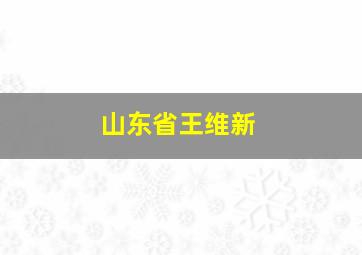 山东省王维新